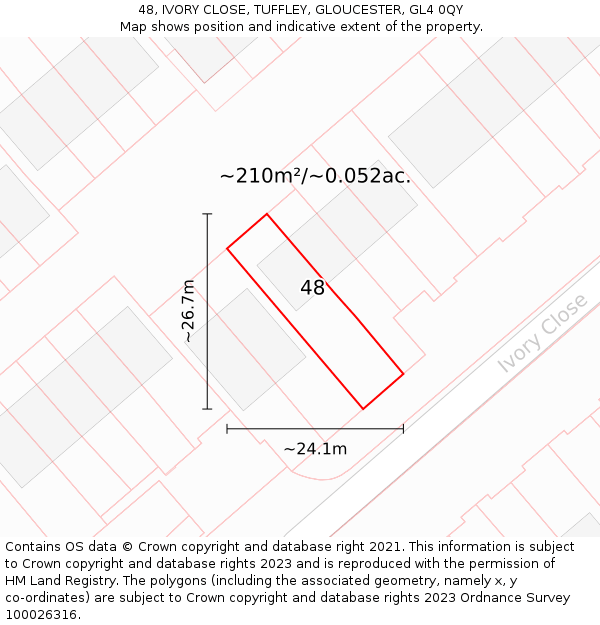 48, IVORY CLOSE, TUFFLEY, GLOUCESTER, GL4 0QY
Map shows position and indicative extent of the property.

~210m²/~0.052ac.

~26.7m

48

Ivory Close

~24.1m

Contains OS data © Crown copyright and database right 2021. This information is subject to Crown copyright and database rights 2023 and is reproduced with the permission of HM Land Registry. The polygons (including the associated geometry, namely x, y co-ordinates) are subject to Crown copyright and database rights 2023 Ordnance Survey 100026316.